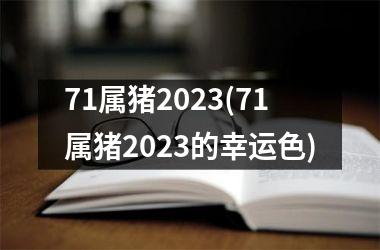 71属猪2023(71属猪2023的幸运色)